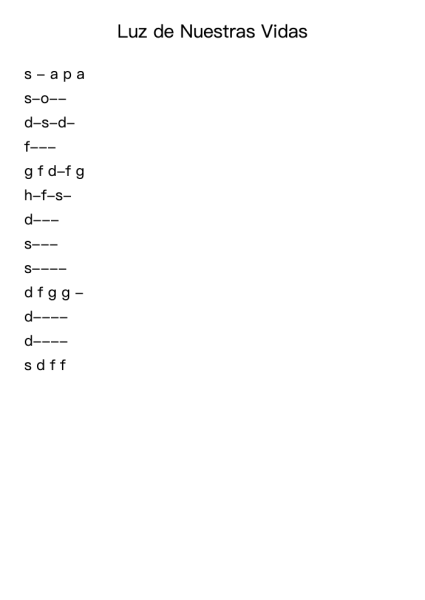 Luz de Nuestras Vidas

s – a p a
s–o––
d–s–d–
f–––
g f d–f g
h–f–s–
d–––
s–––
s––––
d f g g –
d––––
d––––
s d f f